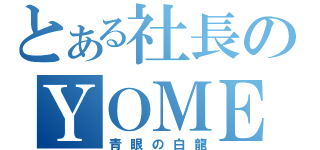 とある社長の
YOME
青眼の白龍